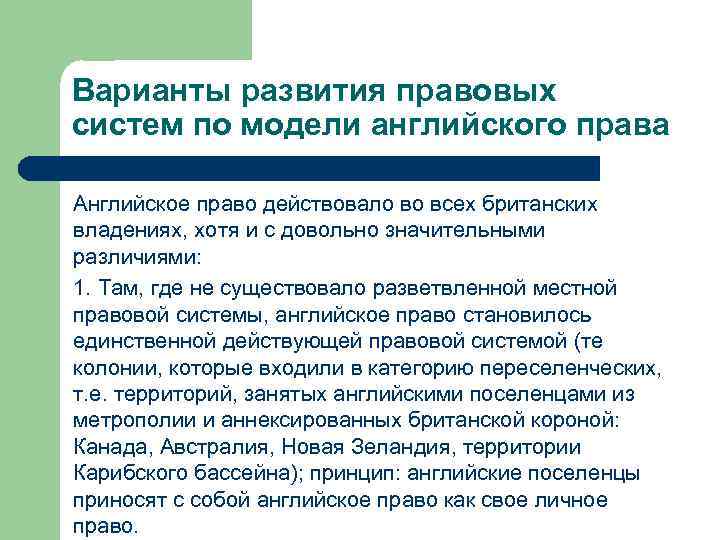 Варианты развития правовых систем по модели английского права

Английское право действовало во всех британских владениях, хотя и с довольно значительными различиями:

1. Там, где не существовало разветвленной местной правовой системы, английское право становилось единственной действующей правовой системой (те колонии, которые входили в категорию переселенческих, т.е. территорий, занятых английскими поселенцами из метрополии и аннексированных британской короной: Канада, Австралия, Новая Зеландия, территории Карибского бассейна); принцип: английские поселенцы приносят с собой английское право как свое личное право.